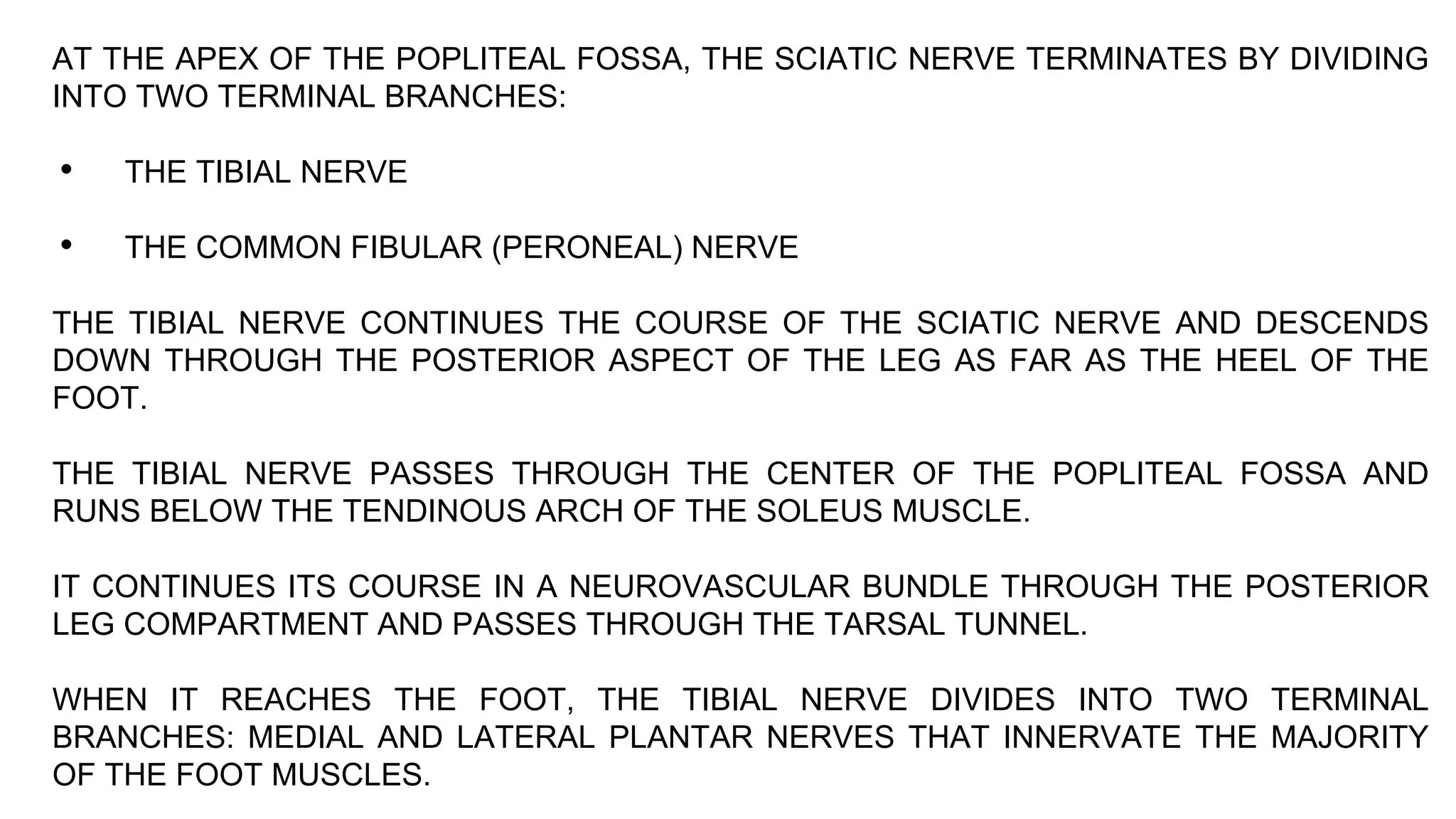 AT THE APEX OF THE POPLITEAL FOSSA, THE SCIATIC NERVE TERMINATES BY DIVIDING INTO TWO TERMINAL BRANCHES:

• THE TIBIAL NERVE

• THE COMMON FIBULAR (PERONEAL) NERVE

THE TIBIAL NERVE CONTINUES THE COURSE OF THE SCIATIC NERVE AND DESCENDS DOWN THROUGH THE POSTERIOR ASPECT OF THE LEG AS FAR AS THE HEEL OF THE FOOT.

THE TIBIAL NERVE PASSES THROUGH THE CENTER OF THE POPLITEAL FOSSA AND RUNS BELOW THE TENDINOUS ARCH OF THE SOLEUS MUSCLE.

IT CONTINUES ITS COURSE IN A NEUROVASCULAR BUNDLE THROUGH THE POSTERIOR LEG COMPARTMENT AND PASSES THROUGH THE TARSAL TUNNEL.

WHEN IT REACHES THE FOOT, THE TIBIAL NERVE DIVIDES INTO TWO TERMINAL BRANCHES: MEDIAL AND LATERAL PLANTAR NERVES THAT INNERVATE THE MAJORITY OF THE FOOT MUSCLES.